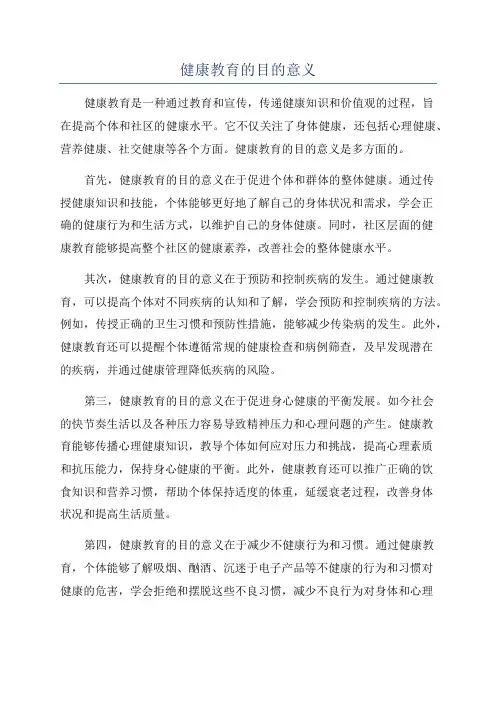 健康教育的目的意义

健康教育是一种通过教育和宣传，传递健康知识和价值观的过程，旨在提高个体和社区的健康水平。它不仅关注了身体健康，还包括心理健康、营养健康、社交健康等各个方面。健康教育的目的意义是多方面的。

首先，健康教育的目的意义在于促进个体和群体的整体健康。通过传授健康知识和技能，个体能够更好地了解自己的身体状况和需求，学会正确的健康行为和生活方式，以维护自己的身体健康。同时，社区层面的健康教育能够提高整个社区的健康素养，改善社会的整体健康水平。

其次，健康教育的目的意义在于预防和控制疾病的发生。通过健康教育，可以提高个体对不同疾病的认知和了解，学会预防和控制疾病的方法。例如，传授正确的卫生习惯和预防性措施，能够减少传染病的发生。此外，健康教育还可以提醒个体遵循常规的健康检查和病例筛查，及早发现潜在的疾病，并通过健康管理降低疾病的风险。

第三，健康教育的目的意义在于促进身心健康的平衡发展。如今社会的快节奏生活以及各种压力容易导致精神压力和心理问题的产生。健康教育能够传播心理健康知识，教导个体如何应对压力和挑战，提高心理素质和抗压能力，保持身心健康的平衡。此外，健康教育还可以推广正确的饮食知识和营养习惯，帮助个体保持适度的体重，延缓衰老过程，改善身体状况和提高生活质量。

第四，健康教育的目的意义在于减少不健康行为和习惯。通过健康教育，个体能够了解吸烟、酗酒、沉迷于电子产品等不健康的行为和习惯对健康的危害，学会拒绝和摆脱这些不良习惯，减少不良行为对身体和心理